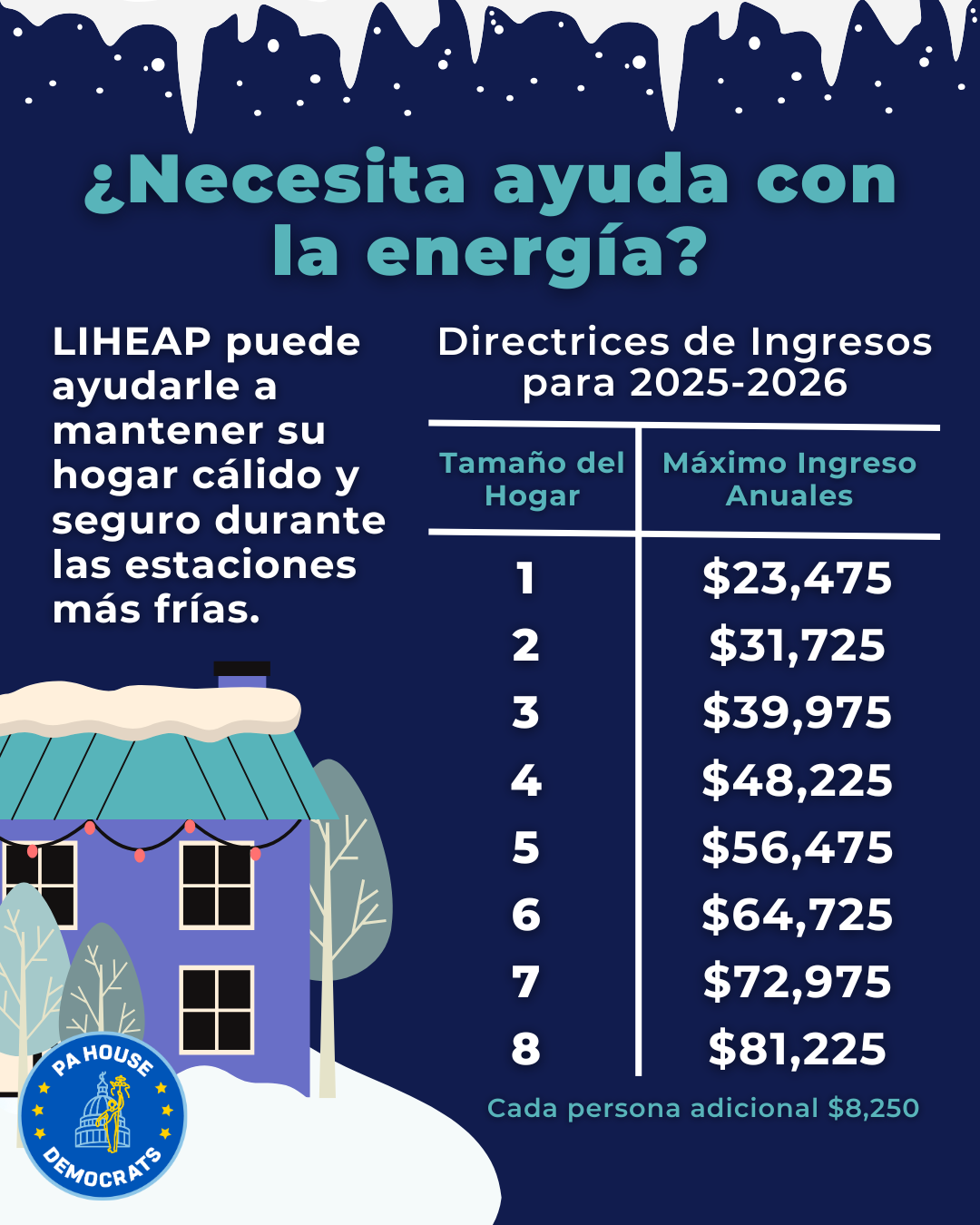 ¿Necesita ayuda con la energía?

LIHEAP puede ayudarle a mantener su hogar cálido y seguro durante las estaciones más frías.

Directrices de Ingresos para 2025-2026

| Tamaño del Hogar | Máximo Ingreso Anuales |
|---|---|
| 1 | \$23,475 |
| 2 | \$31,725 |
| 3 | \$39,975 |
| 4 | \$48,225 |
| 5 | \$56,475 |
| 6 | \$64,725 |
| 7 | \$72,975 |
| 8 | \$81,225 |

Cada persona adicional \$8,250

PA HOUSE DEMOCRATS